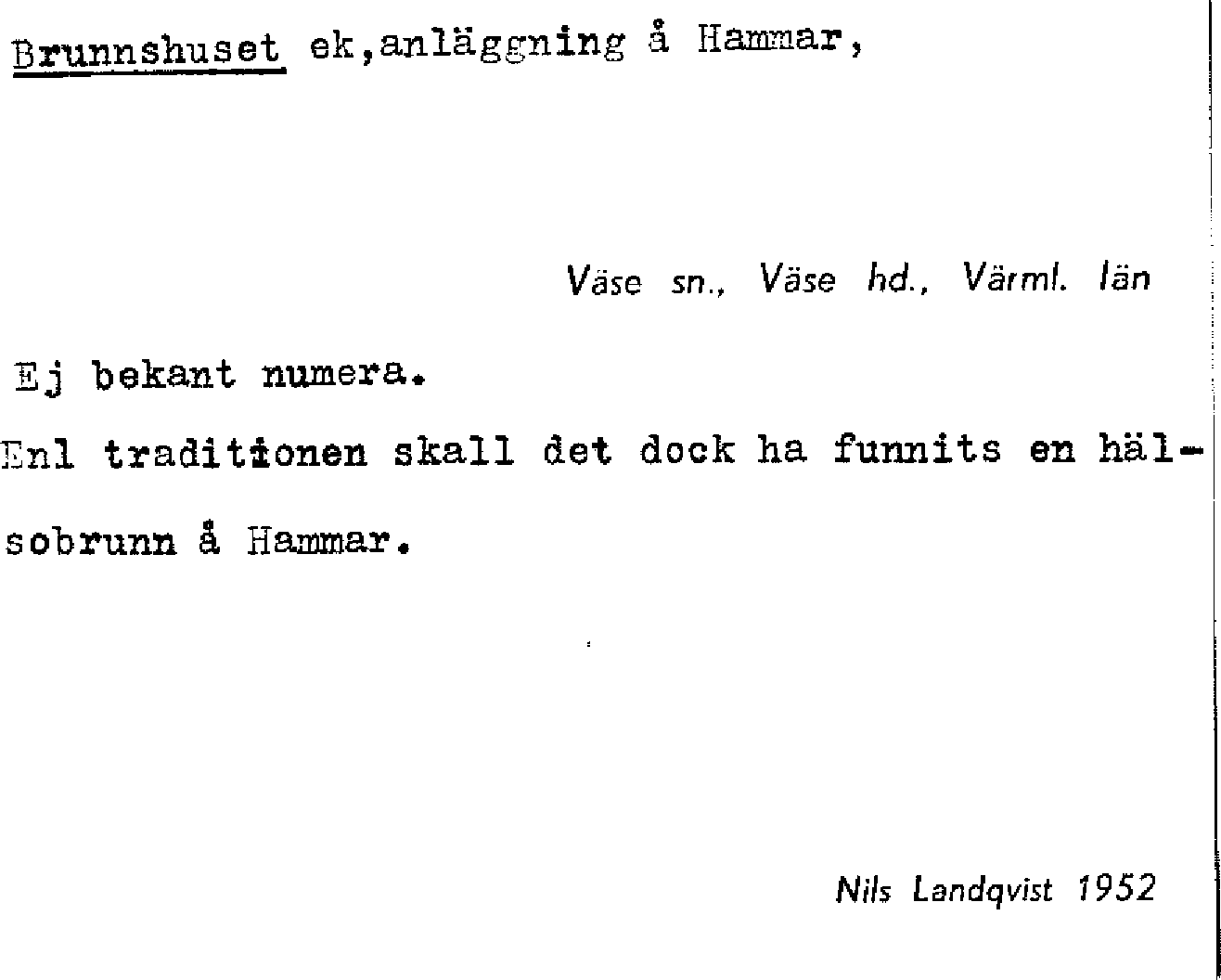 Brunnshuset ek,anläggning å Hammar,

Väse sn., Väse hd., Värml. län

Ej bekant numera.

Enl traditionen skall det dock ha funnits en hälsobrunn å Hammar.

Nils Landqvist 1952